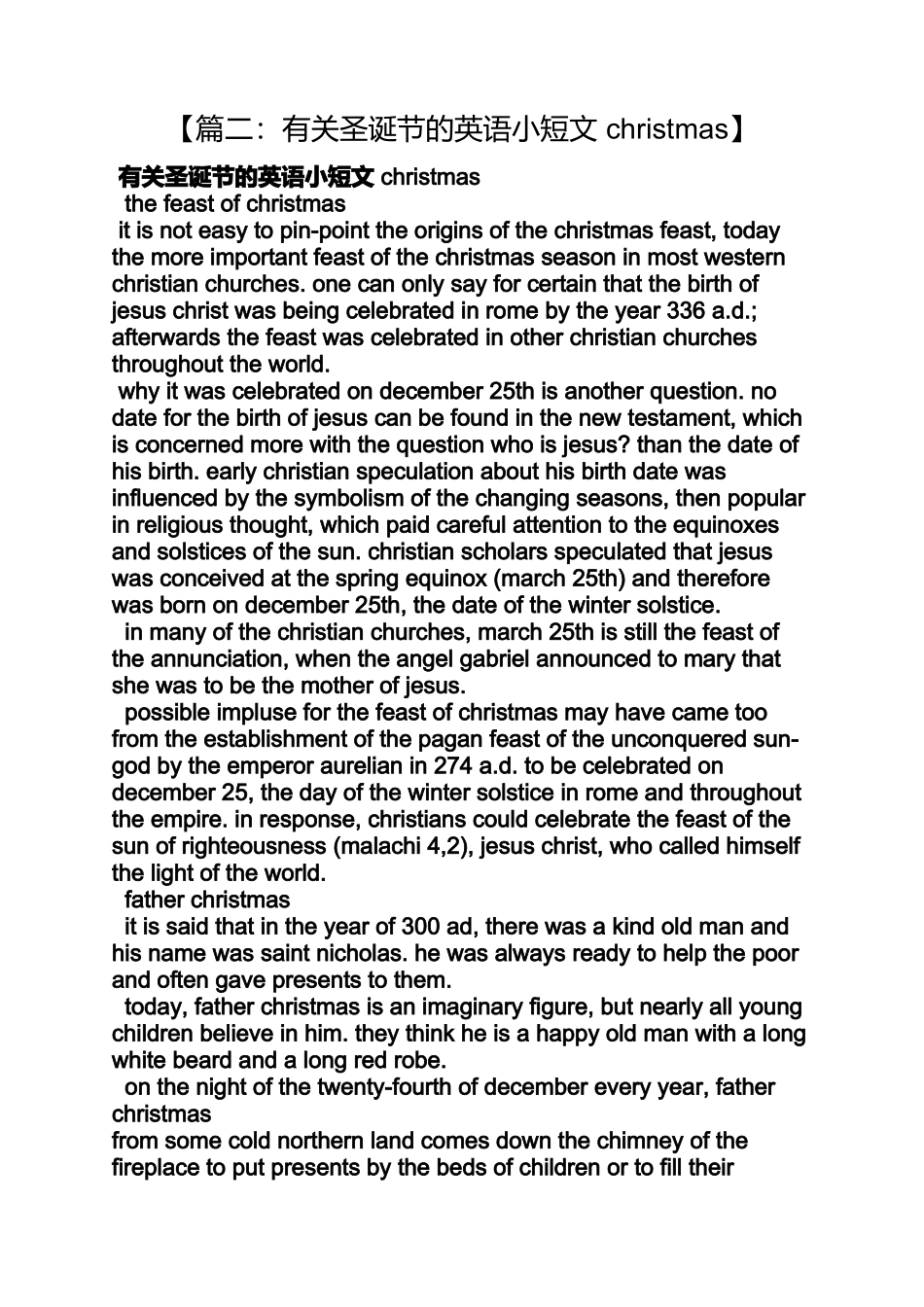 【篇二：有关圣诞节的英语小短文 christmas】

有关圣诞节的英语小短文 christmas

the feast of christmas

it is not easy to pin-point the origins of the christmas feast, today the more important feast of the christmas season in most western christian churches. one can only say for certain that the birth of jesus christ was being celebrated in rome by the year 336 a.d.; afterwards the feast was celebrated in other christian churches throughout the world.

why it was celebrated on december 25th is another question. no date for the birth of jesus can be found in the new testament, which is concerned more with the question who is jesus? than the date of his birth. early christian speculation about his birth date was influenced by the symbolism of the changing seasons, then popular in religious thought, which paid careful attention to the equinoxes and solstices of the sun. christian scholars speculated that jesus was conceived at the spring equinox (march 25th) and therefore was born on december 25th, the date of the winter solstice.

in many of the christian churches, march 25th is still the feast of the annunciation, when the angel gabriel announced to mary that she was to be the mother of jesus.

possible impluse for the feast of christmas may have came too from the establishment of the pagan feast of the unconquered sun-god by the emperor aurelian in 274 a.d. to be celebrated on december 25, the day of the winter solstice in rome and throughout the empire. in response, christians could celebrate the feast of the sun of righteousness (malachi 4,2), jesus christ, who called himself the light of the world.

father christmas

it is said that in the year of 300 ad, there was a kind old man and his name was saint nicholas. he was always ready to help the poor and often gave presents to them.

today, father christmas is an imaginary figure, but nearly all young children believe in him. they think he is a happy old man with a long white beard and a long red robe.

on the night of the twenty-fourth of december every year, father christmas
from some cold northern land comes down the chimney of the fireplace to put presents by the beds of children or to fill their